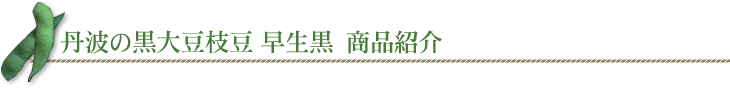 丹波の黒大豆枝豆 早生黒　商品紹介